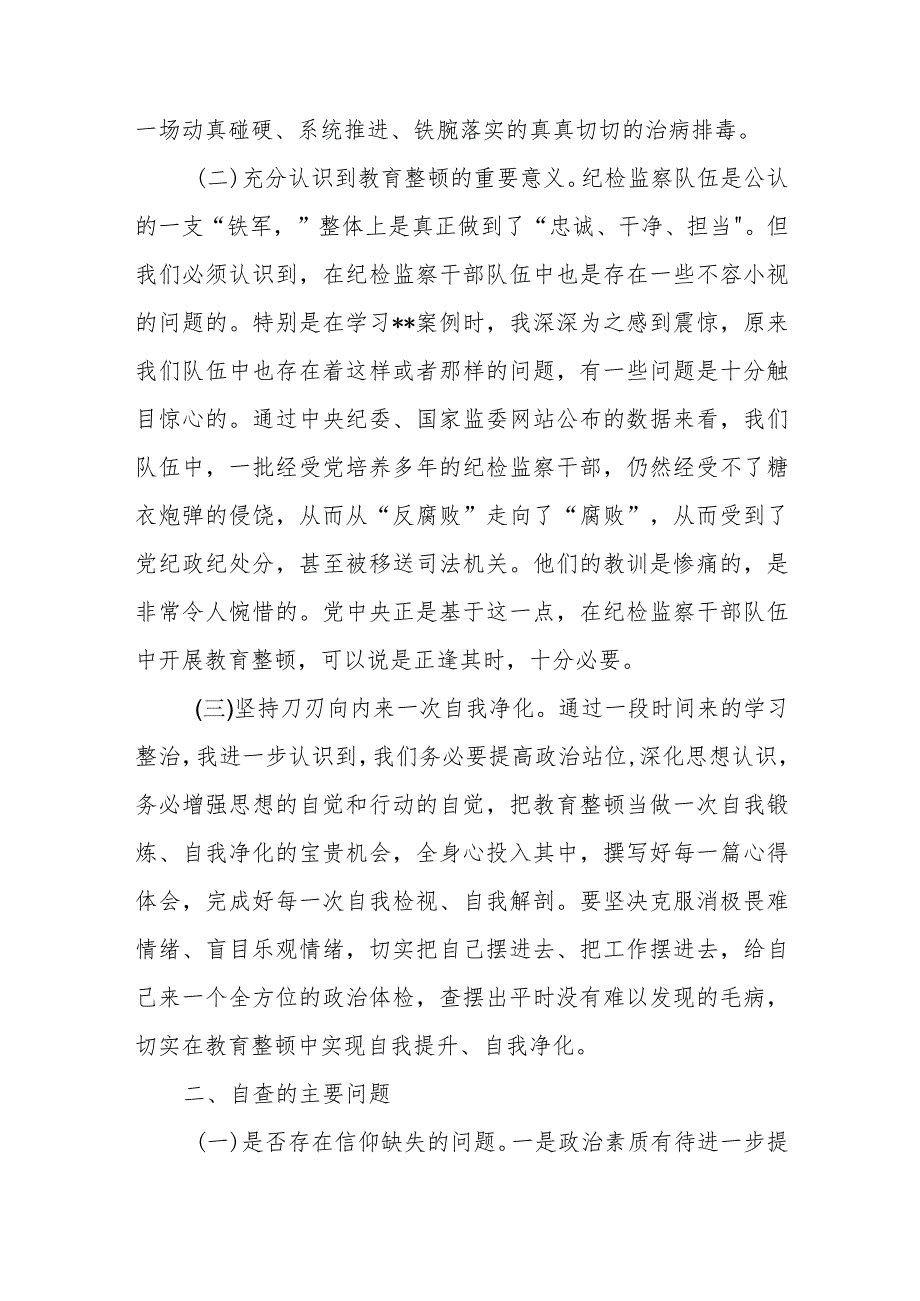 一场动真碰硬、系统推进、铁腕落实的真真切切的治病排毒。

（二）充分认识到教育整顿的重要意义。纪检监察队伍是公认的一支“铁军，”整体上是真正做到了“忠诚、干净、担当"。但我们必须认识到，在纪检监察干部队伍中也是存在一些不容小视的问题的。特别是在学习**案例时，我深深为之感到震惊，原来我们队伍中也存在着这样或者那样的问题，有一些问题是十分触目惊心的。通过中央纪委、国家监委网站公布的数据来看，我们队伍中，一批经受党培养多年的纪检监察干部，仍然经受不了糖衣炮弹的侵饶，从而从“反腐败”走向了“腐败”，从而受到了党纪政纪处分，甚至被移送司法机关。他们的教训是惨痛的，是非常令人惋惜的。党中央正是基于这一点，在纪检监察干部队伍中开展教育整顿，可以说是正逢其时，十分必要。

(三)坚持刀刃向内来一次自我净化。通过一段时间来的学习整治，我进一步认识到，我们务必要提高政治站位，深化思想认识，务必增强思想的自觉和行动的自觉，把教育整顿当做一次自我锻炼、自我净化的宝贵机会，全身心投入其中，撰写好每一篇心得体会，完成好每一次自我检视、自我解剖。要坚决克服消极畏难情绪、盲目乐观情绪，切实把自己摆进去、把工作摆进去，给自己来一个全方位的政治体检，查摆出平时没有难以发现的毛病，切实在教育整顿中实现自我提升、自我净化。

二、自查的主要问题

（一）是否存在信仰缺失的问题。一是政治素质有待进一步提